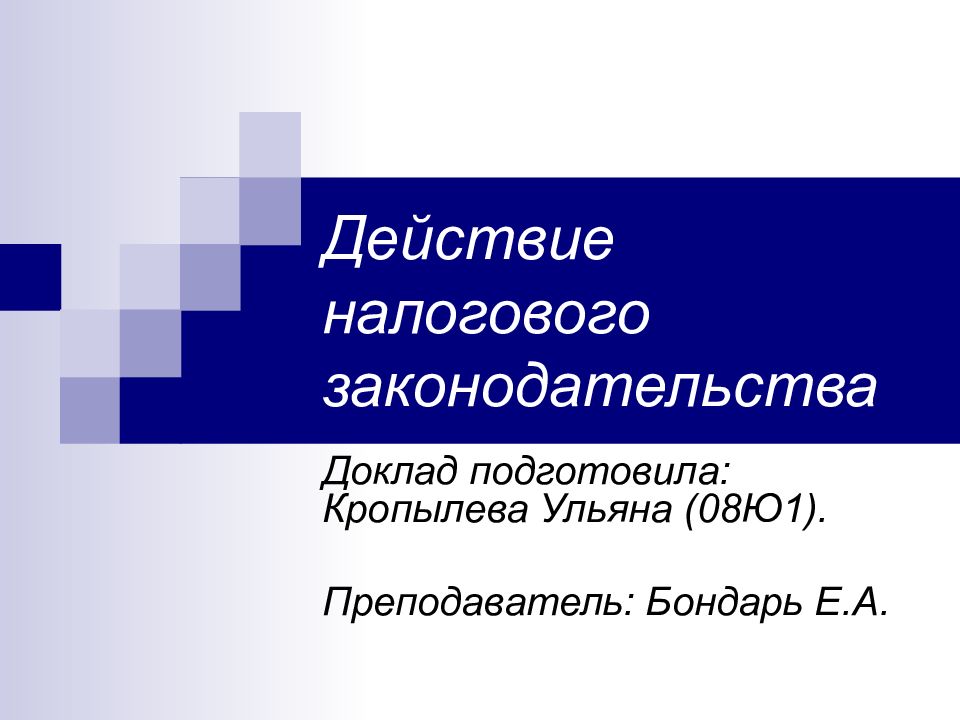 Действие налогового законодательства

Доклад подготовила: Кропылева Ульяна (08Ю1).

Преподаватель: Бондарь Е.А.